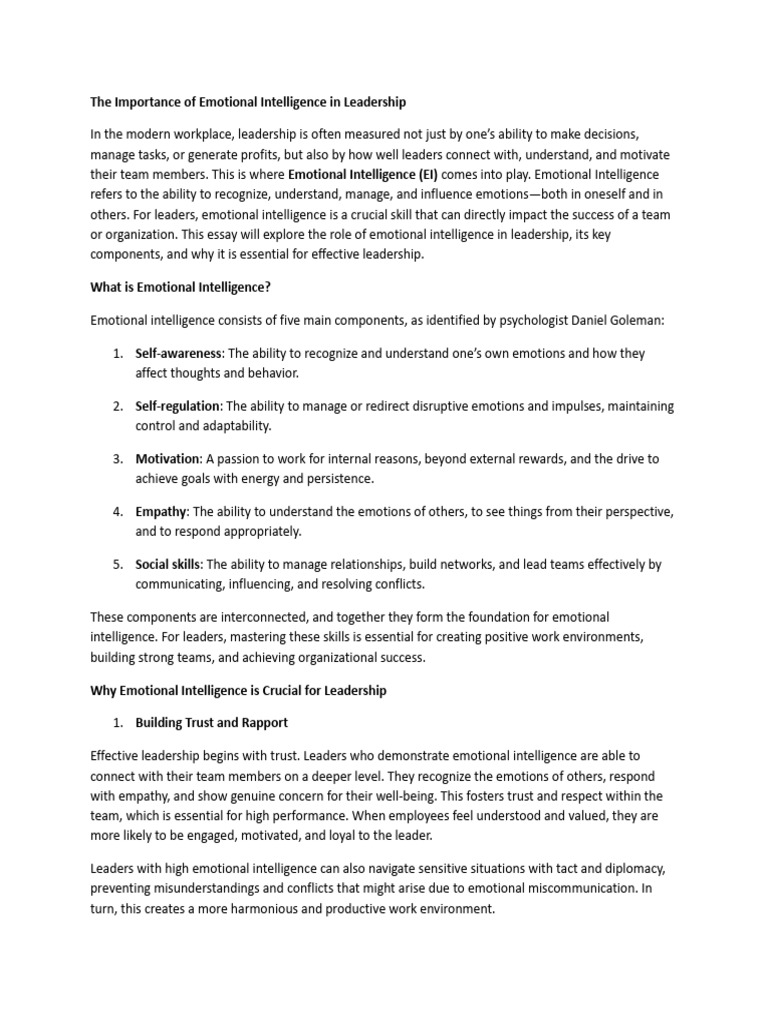 The Importance of Emotional Intelligence in Leadership

In the modern workplace, leadership is often measured not just by one's ability to make decisions, manage tasks, or generate profits, but also by how well leaders connect with, understand, and motivate their team members. This is where Emotional Intelligence (EI) comes into play. Emotional Intelligence refers to the ability to recognize, understand, manage, and influence emotions—both in oneself and in others. For leaders, emotional intelligence is a crucial skill that can directly impact the success of a team or organization. This essay will explore the role of emotional intelligence in leadership, its key components, and why it is essential for effective leadership.

What is Emotional Intelligence?

Emotional intelligence consists of five main components, as identified by psychologist Daniel Goleman:

1. Self-awareness: The ability to recognize and understand one's own emotions and how they affect thoughts and behavior.

2. Self-regulation: The ability to manage or redirect disruptive emotions and impulses, maintaining control and adaptability.

3. Motivation: A passion to work for internal reasons, beyond external rewards, and the drive to achieve goals with energy and persistence.

4. Empathy: The ability to understand the emotions of others, to see things from their perspective, and to respond appropriately.

5. Social skills: The ability to manage relationships, build networks, and lead teams effectively by communicating, influencing, and resolving conflicts.

These components are interconnected, and together they form the foundation for emotional intelligence. For leaders, mastering these skills is essential for creating positive work environments, building strong teams, and achieving organizational success.

Why Emotional Intelligence is Crucial for Leadership

1. Building Trust and Rapport

Effective leadership begins with trust. Leaders who demonstrate emotional intelligence are able to connect with their team members on a deeper level. They recognize the emotions of others, respond with empathy, and show genuine concern for their well-being. This fosters trust and respect within the team, which is essential for high performance. When employees feel understood and valued, they are more likely to be engaged, motivated, and loyal to the leader.

Leaders with high emotional intelligence can also navigate sensitive situations with tact and diplomacy, preventing misunderstandings and conflicts that might arise due to emotional miscommunication. In turn, this creates a more harmonious and productive work environment.